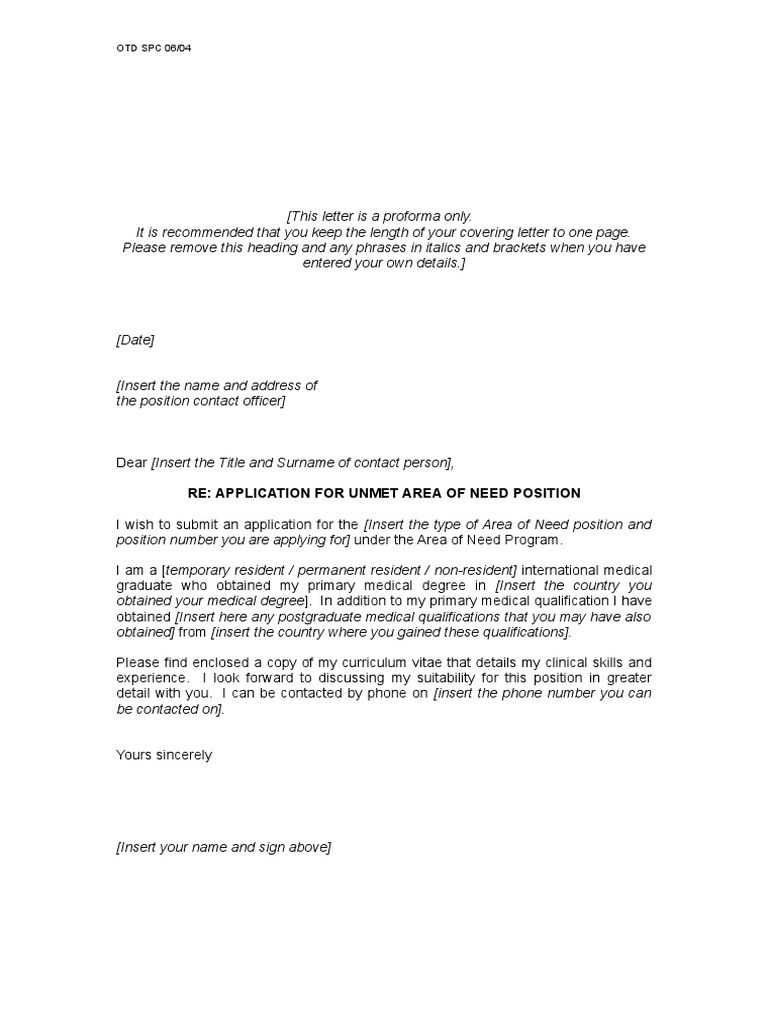 OTD SPC 06/04

[This letter is a proforma only.
It is recommended that you keep the length of your covering letter to one page.
Please remove this heading and any phrases in italics and brackets when you have entered your own details.]

[Date]

[Insert the name and address of
the position contact officer]

Dear [Insert the Title and Surname of contact person],

RE: APPLICATION FOR UNMET AREA OF NEED POSITION

I wish to submit an application for the [Insert the type of Area of Need position and position number you are applying for] under the Area of Need Program.

I am a [temporary resident / permanent resident / non-resident] international medical graduate who obtained my primary medical degree in [Insert the country you obtained your medical degree]. In addition to my primary medical qualification I have obtained [Insert here any postgraduate medical qualifications that you may have also obtained] from [insert the country where you gained these qualifications].

Please find enclosed a copy of my curriculum vitae that details my clinical skills and experience. I look forward to discussing my suitability for this position in greater detail with you. I can be contacted by phone on [insert the phone number you can be contacted on].

Yours sincerely

[Insert your name and sign above]